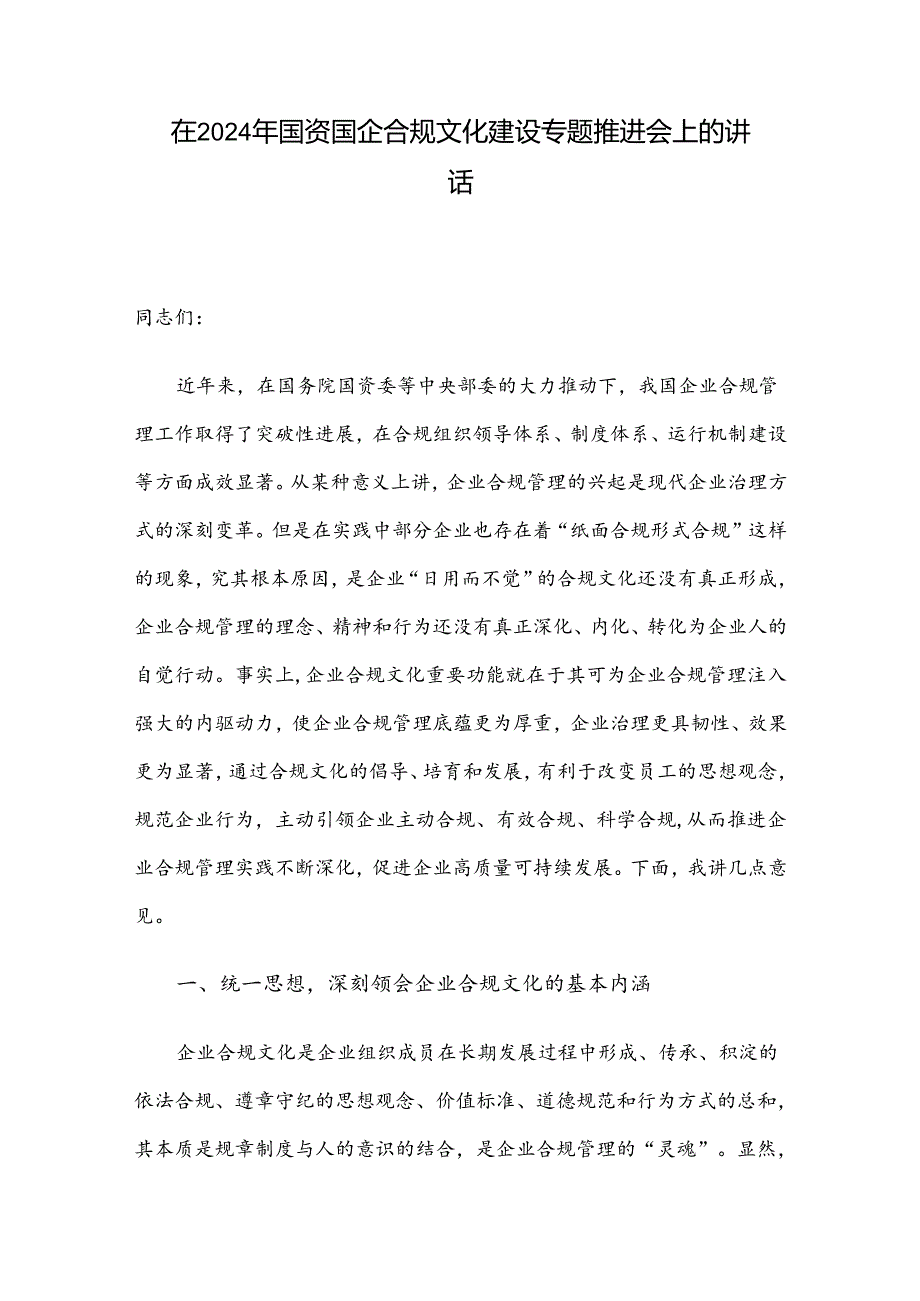 在2024年国资国企合规文化建设专题推进会上的讲话

同志们：

近年来，在国务院国资委等中央部委的大力推动下，我国企业合规管理工作取得了突破性进展，在合规组织领导体系、制度体系、运行机制建设等方面成效显著。从某种意义上讲，企业合规管理的兴起是现代企业治理方式的深刻变革。但是在实践中部分企业也存在着“纸面合规形式合规”这样的现象，究其根本原因，是企业“日用而不觉”的合规文化还没有真正形成，企业合规管理的理念、精神和行为还没有真正深化、内化、转化为企业人的自觉行动。事实上，企业合规文化重要功能就在于其可为企业合规管理注入强大的内驱动力，使企业合规管理底蕴更为厚重，企业治理更具韧性、效果更为显著，通过合规文化的倡导、培育和发展，有利于改变员工的思想观念，规范企业行为，主动引领企业主动合规、有效合规、科学合规，从而推进企业合规管理实践不断深化，促进企业高质量可持续发展。下面，我讲几点意见。

一、统一思想，深刻领会企业合规文化的基本内涵

企业合规文化是企业组织成员在长期发展过程中形成、传承、积淀的依法合规、遵章守纪的思想观念、价值标准、道德规范和行为方式的总和，其本质是规章制度与人的意识的结合，是企业合规管理的“灵魂”。显然，